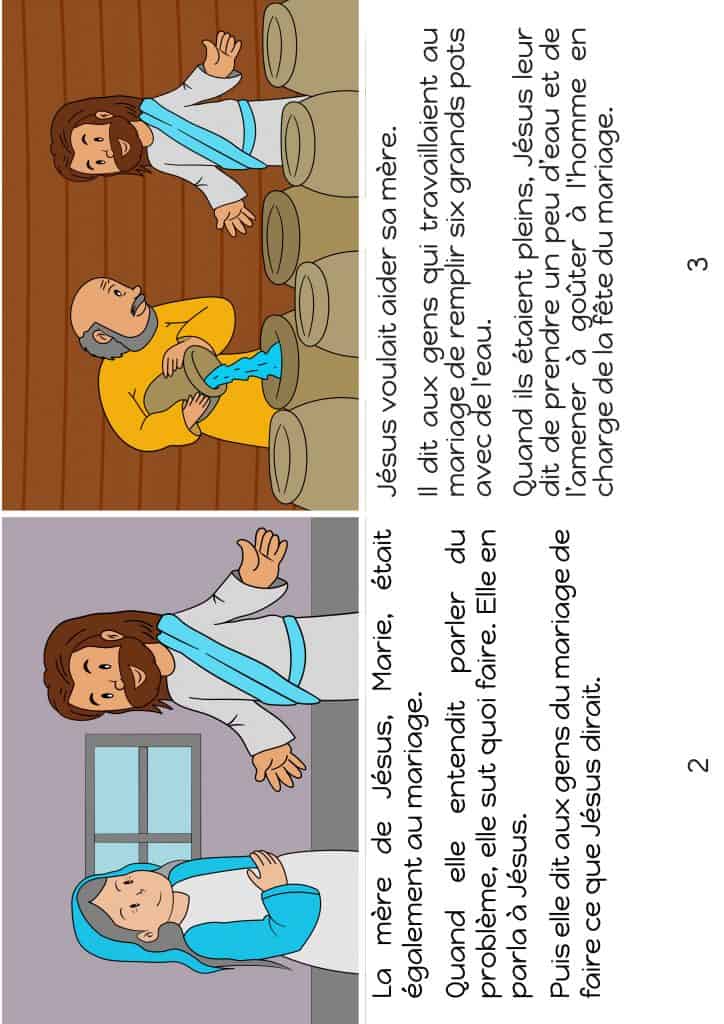 La mère de Jésus, Marie, était également au mariage.

Quand elle entendit parler du problème, elle sut quoi faire. Elle en parla à Jésus.

Puis elle dit aux gens du mariage de faire ce que Jésus dirait.

2

Jésus voulait aider sa mère.

Il dit aux gens qui travaillaient au mariage de remplir six grands pots avec de l'eau.

Quand ils étaient pleins, Jésus leur dit de prendre un peu d'eau et de l'amener à goûter à l'homme en charge de la fête du mariage.

3